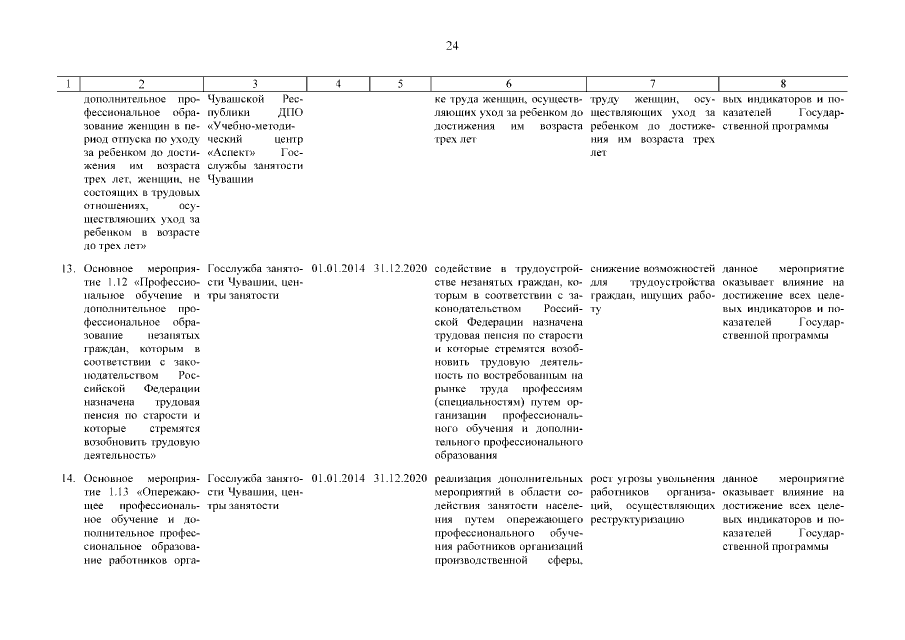 24

| 1 | 2 | 3 | 4 | 5 | 6 | 7 | 8 |
|---|---|---|---|---|---|---|---|
| | дополнительное профессиональное образование женщин в период отпуска по уходу за ребенком до достижения им возраста трех лет, женщин, не состоящих в трудовых отношениях, осуществляющих уход за ребенком в возрасте до трех лет» | Чувашской Республики ДПО «Учебно-методический центр «Аспект» Госслужбы занятости Чувашии | | | ке труда женщин, осуществляющих уход за ребенком до достижения им возраста трех лет | труду женщин, осуществляющих уход за ребенком до достижения им возраста трех лет | вых индикаторов и показателей Государственной программы |
| 13. | Основное мероприятие 1.12 «Профессиональное обучение и дополнительное профессиональное образование незанятых граждан, которым в соответствии с законодательством Российской Федерации назначена трудовая пенсия по старости и которые стремятся возобновить трудовую деятельность» | Госслужба занятости Чувашии, центры занятости | 01.01.2014 | 31.12.2020 | содействие в трудоустройстве незанятых граждан, которым в соответствии с законодательством Российской Федерации назначена трудовая пенсия по старости и которые стремятся возобновить трудовую деятельность по востребованным на рынке труда профессиям (специальностям) путем организации профессионального обучения и дополнительного профессионального образования | снижение возможностей для трудоустройства граждан, ищущих работу | данное мероприятие оказывает влияние на достижение всех целевых индикаторов и показателей Государственной программы |
| 14. | Основное мероприятие 1.13 «Опережающее профессиональное обучение и дополнительное профессиональное образование работников орга- | Госслужба занятости Чувашии, центры занятости | 01.01.2014 | 31.12.2020 | реализация дополнительных мероприятий в области содействия занятости населения путем опережающего профессионального обучения работников организаций производственной сферы, | рост угрозы увольнения работников организаций, осуществляющих реструктуризацию | данное мероприятие оказывает влияние на достижение всех целевых индикаторов и показателей Государственной программы |